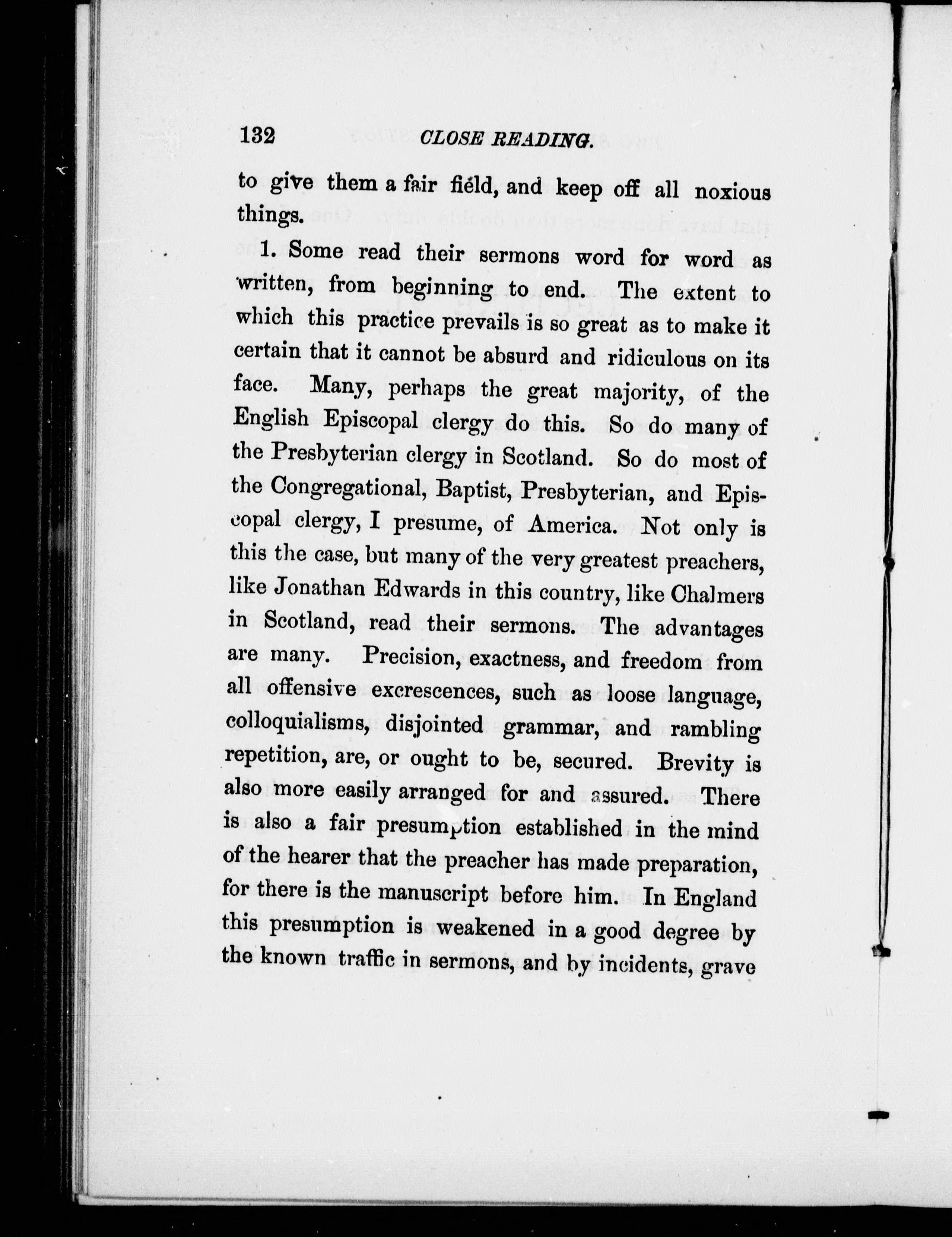 132 CLOSE READING.

to give them a fair field, and keep off all noxious things.

1. Some read their sermons word for word as written, from beginning to end. The extent to which this practice prevails is so great as to make it certain that it cannot be absurd and ridiculous on its face. Many, perhaps the great majority, of the English Episcopal clergy do this. So do many of the Presbyterian clergy in Scotland. So do most of the Congregational, Baptist, Presbyterian, and Episcopal clergy, I presume, of America. Not only is this the case, but many of the very greatest preachers, like Jonathan Edwards in this country, like Chalmers in Scotland, read their sermons. The advantages are many. Precision, exactness, and freedom from all offensive excrescences, such as loose language, colloquialisms, disjointed grammar, and rambling repetition, are, or ought to be, secured. Brevity is also more easily arranged for and assured. There is also a fair presumption established in the mind of the hearer that the preacher has made preparation, for there is the manuscript before him. In England this presumption is weakened in a good degree by the known traffic in sermons, and by incidents, grave